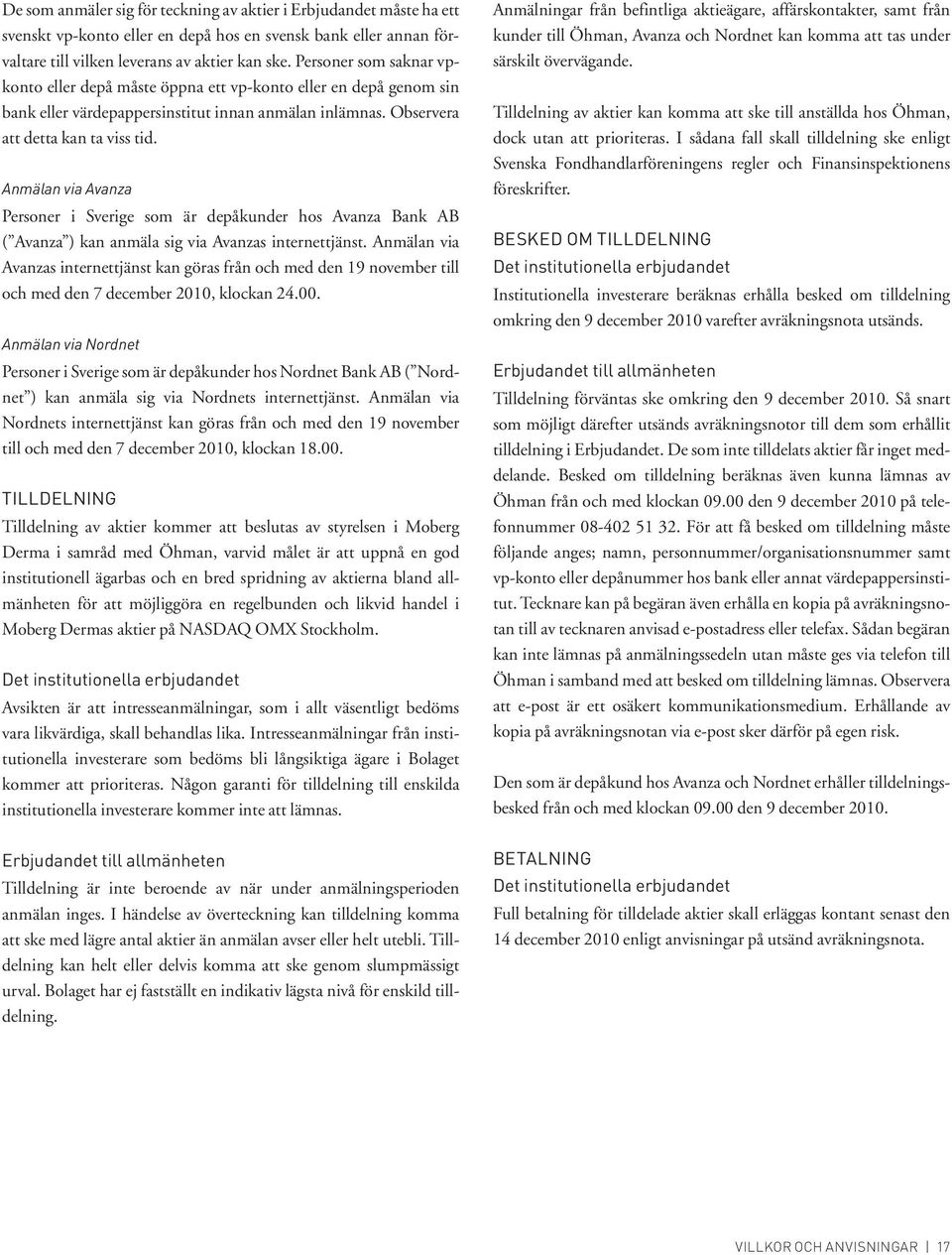 De som anmäler sig för teckning av aktier i Erbjudandet måste ha ett svenskt vp-konto eller en depå hos en svensk bank eller annan förvaltare till vilken leverans av aktier kan ske. Personer som saknar vp-konto eller depå måste öppna ett vp-konto eller en depå genom sin bank eller värdepappersinstitut innan anmälan inlämnas. Observera att detta kan ta viss tid.

Anmälan via Avanza

Personer i Sverige som är depåkunder hos Avanza Bank AB (”Avanza”) kan anmäla sig via Avanzas internettjänst. Anmälan via Avanzas internettjänst kan göras från och med den 19 november till och med den 7 december 2010, klockan 24.00.

Anmälan via Nordnet

Personer i Sverige som är depåkunder hos Nordnet Bank AB (”Nordnet”) kan anmäla sig via Nordnets internettjänst. Anmälan via Nordnets internettjänst kan göras från och med den 19 november till och med den 7 december 2010, klockan 18.00.

TILLDELNING

Tilldelning av aktier kommer att beslutas av styrelsen i Moberg Derma i samråd med Öhman, varvid målet är att uppnå en god institutionell ägarbas och en bred spridning av aktierna bland allmänheten för att möjliggöra en regelbunden och likvid handel i Moberg Dermas aktier på NASDAQ OMX Stockholm.

Det institutionella erbjudandet

Avsikten är att intresseanmälningar, som i allt väsentligt bedöms vara likvärdiga, skall behandlas lika. Intresseanmälningar från institutionella investerare som bedöms bli långsiktiga ägare i Bolaget kommer att prioriteras. Någon garanti för tilldelning till enskilda institutionella investerare kommer inte att lämnas.

Erbjudandet till allmänheten

Tilldelning är inte beroende av när under anmälningsperioden anmälan inges. I händelse av överteckning kan tilldelning komma att ske med lägre antal aktier än anmälan avser eller helt utebli. Tilldelning kan helt eller delvis komma att ske genom slumpmässigt urval. Bolaget har ej fastställt en indikativ lägsta nivå för enskild tilldelning.

Anmälningar från befintliga aktieägare, affärskontakter, samt från kunder till Öhman, Avanza och Nordnet kan komma att tas under särskilt övervägande.

Tilldelning av aktier kan komma att ske till anställda hos Öhman, dock utan att prioriteras. I sådana fall skall tilldelning ske enligt Svenska Fondhandlarföreningens regler och Finansinspektionens föreskrifter.

BESKED OM TILLDELNING
Det institutionella erbjudandet

Institutionella investerare beräknas erhålla besked om tilldelning omkring den 9 december 2010 varefter avräkningsnota utsänds.

Erbjudandet till allmänheten

Tilldelning förväntas ske omkring den 9 december 2010. Så snart som möjligt därefter utsänds avräkningsnotor till dem som erhållit tilldelning i Erbjudandet. De som inte tilldelats aktier får inget meddelande. Besked om tilldelning beräknas även kunna lämnas av Öhman från och med klockan 09.00 den 9 december 2010 på telefonnummer 08-402 51 32. För att få besked om tilldelning måste följande anges; namn, personnummer/organisationsnummer samt vp-konto eller depånummer hos bank eller annat värdepappersinstitut. Tecknare kan på begäran även erhålla en kopia på avräkningsnotan till av tecknaren anvisad e-postadress eller telefax. Sådan begäran kan inte lämnas på anmälningssedeln utan måste ges via telefon till Öhman i samband med att besked om tilldelning lämnas. Observera att e-post är ett osäkert kommunikationsmedium. Erhållande av kopia på avräkningsnotan via e-post sker därför på egen risk.

Den som är depåkund hos Avanza och Nordnet erhåller tilldelningsbesked från och med klockan 09.00 den 9 december 2010.

BETALNING
Det institutionella erbjudandet

Full betalning för tilldelade aktier skall erläggas kontant senast den 14 december 2010 enligt anvisningar på utsänd avräkningsnota.

VILLKOR OCH ANVISNINGAR | 17